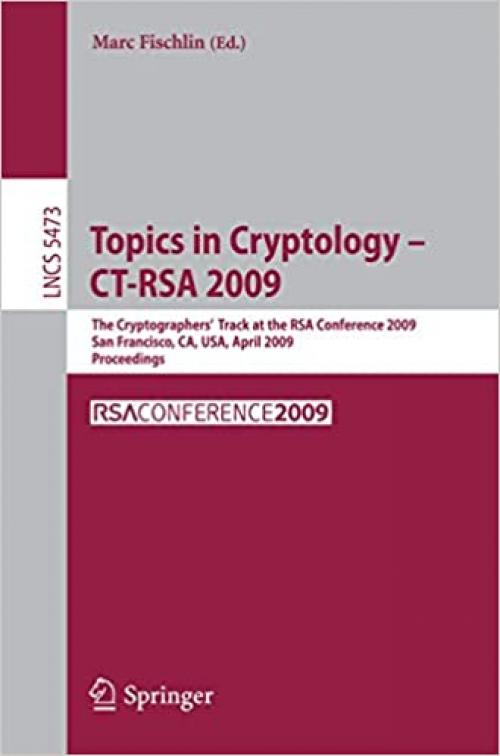 Marc Fischlin (Ed.)

LNCS 5473

Topics in Cryptology – CT-RSA 2009

The Cryptographers' Track at the RSA Conference 2009
San Francisco, CA, USA, April 2009
Proceedings

RSACONFERENCE2009

Springer